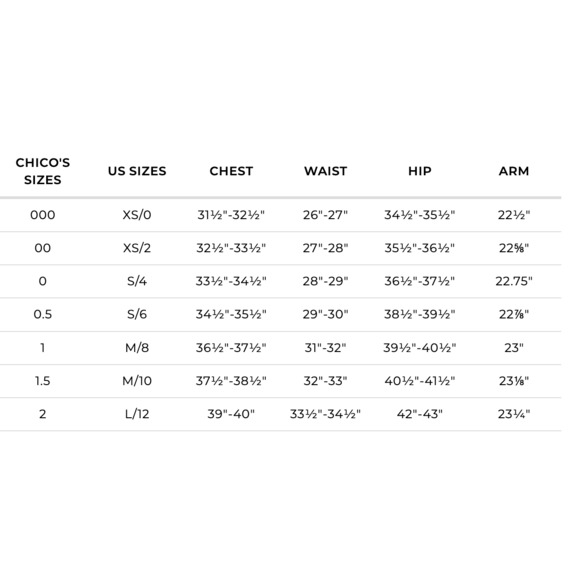 | CHICO'S SIZES | US SIZES | CHEST | WAIST | HIP | ARM |
|---|---|---|---|---|---|
| 000 | XS/0 | 31½"-32½" | 26"-27" | 34½"-35½" | 22½" |
| 00 | XS/2 | 32½"-33½" | 27"-28" | 35½"-36½" | 22⅝" |
| 0 | S/4 | 33½"-34½" | 28"-29" | 36½"-37½" | 22.75" |
| 0.5 | S/6 | 34½"-35½" | 29"-30" | 38½"-39½" | 22⅞" |
| 1 | M/8 | 36½"-37½" | 31"-32" | 39½"-40½" | 23" |
| 1.5 | M/10 | 37½"-38½" | 32"-33" | 40½"-41½" | 23⅛" |
| 2 | L/12 | 39"-40" | 33½"-34½" | 42"-43" | 23¼" |